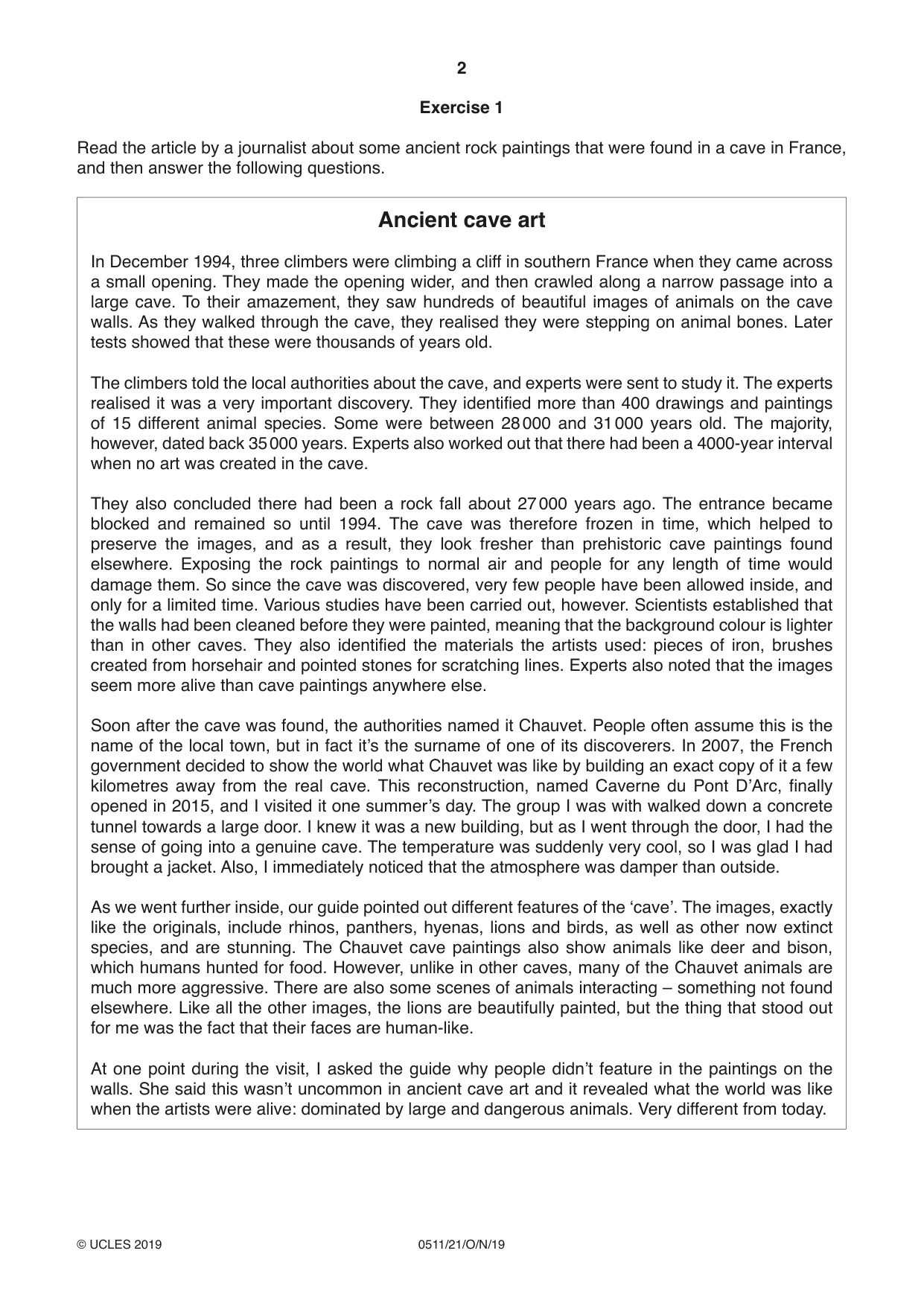 2

Exercise 1

Read the article by a journalist about some ancient rock paintings that were found in a cave in France, and then answer the following questions.

Ancient cave art

In December 1994, three climbers were climbing a cliff in southern France when they came across a small opening. They made the opening wider, and then crawled along a narrow passage into a large cave. To their amazement, they saw hundreds of beautiful images of animals on the cave walls. As they walked through the cave, they realised they were stepping on animal bones. Later tests showed that these were thousands of years old.

The climbers told the local authorities about the cave, and experts were sent to study it. The experts realised it was a very important discovery. They identified more than 400 drawings and paintings of 15 different animal species. Some were between 28 000 and 31 000 years old. The majority, however, dated back 35 000 years. Experts also worked out that there had been a 4000-year interval when no art was created in the cave.

They also concluded there had been a rock fall about 27 000 years ago. The entrance became blocked and remained so until 1994. The cave was therefore frozen in time, which helped to preserve the images, and as a result, they look fresher than prehistoric cave paintings found elsewhere. Exposing the rock paintings to normal air and people for any length of time would damage them. So since the cave was discovered, very few people have been allowed inside, and only for a limited time. Various studies have been carried out, however. Scientists established that the walls had been cleaned before they were painted, meaning that the background colour is lighter than in other caves. They also identified the materials the artists used: pieces of iron, brushes created from horsehair and pointed stones for scratching lines. Experts also noted that the images seem more alive than cave paintings anywhere else.

Soon after the cave was found, the authorities named it Chauvet. People often assume this is the name of the local town, but in fact it's the surname of one of its discoverers. In 2007, the French government decided to show the world what Chauvet was like by building an exact copy of it a few kilometres away from the real cave. This reconstruction, named Caverne du Pont D'Arc, finally opened in 2015, and I visited it one summer's day. The group I was with walked down a concrete tunnel towards a large door. I knew it was a new building, but as I went through the door, I had the sense of going into a genuine cave. The temperature was suddenly very cool, so I was glad I had brought a jacket. Also, I immediately noticed that the atmosphere was damper than outside.

As we went further inside, our guide pointed out different features of the 'cave'. The images, exactly like the originals, include rhinos, panthers, hyenas, lions and birds, as well as other now extinct species, and are stunning. The Chauvet cave paintings also show animals like deer and bison, which humans hunted for food. However, unlike in other caves, many of the Chauvet animals are much more aggressive. There are also some scenes of animals interacting – something not found elsewhere. Like all the other images, the lions are beautifully painted, but the thing that stood out for me was the fact that their faces are human-like.

At one point during the visit, I asked the guide why people didn't feature in the paintings on the walls. She said this wasn't uncommon in ancient cave art and it revealed what the world was like when the artists were alive: dominated by large and dangerous animals. Very different from today.

© UCLES 2019 0511/21/O/N/19